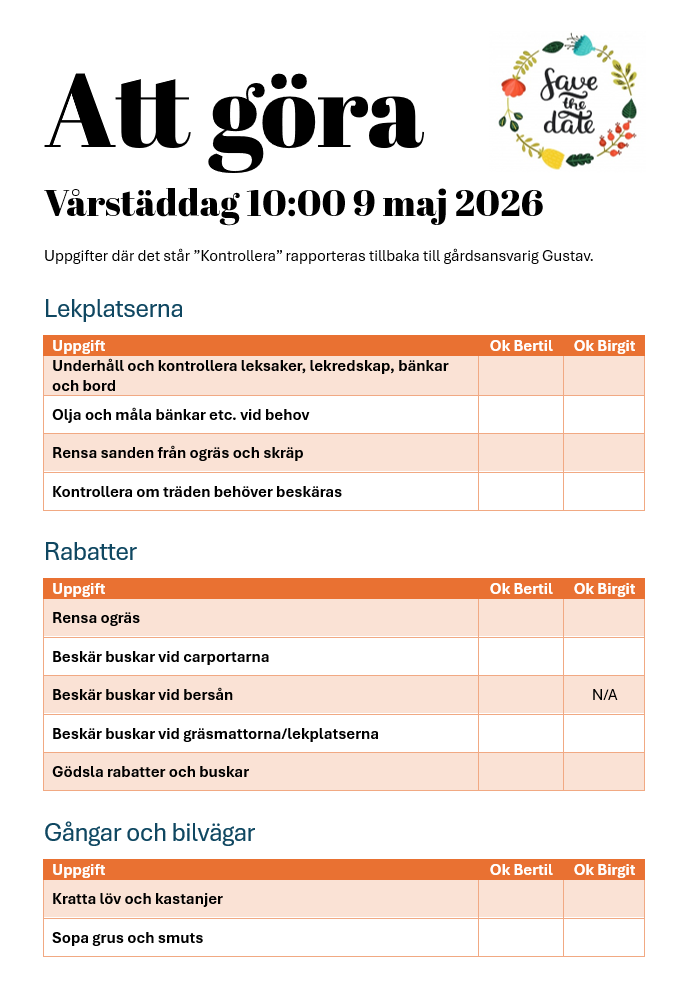 Att göra

Save the date

Vårstäddag 10:00 9 maj 2026

Uppgifter där det står "Kontrollera" rapporteras tillbaka till gårdsansvarig Gustav.

Lekplatserna

| Uppgift | Ok Bertil | Ok Birgit |
|---|---|---|
| Underhåll och kontrollera leksaker, lekredskap, bänkar och bord | | |
| Olja och måla bänkar etc. vid behov | | |
| Rensa sanden från ogräs och skräp | | |
| Kontrollera om träden behöver beskäras | | |

Rabatter

| Uppgift | Ok Bertil | Ok Birgit |
|---|---|---|
| Rensa ogräs | | |
| Beskär buskar vid carportarna | | |
| Beskär buskar vid bersån | | N/A |
| Beskär buskar vid gräsmattorna/lekplatserna | | |
| Gödsla rabatter och buskar | | |

Gångar och bilvägar

| Uppgift | Ok Bertil | Ok Birgit |
|---|---|---|
| Kratta löv och kastanjer | | |
| Sopa grus och smuts | | |